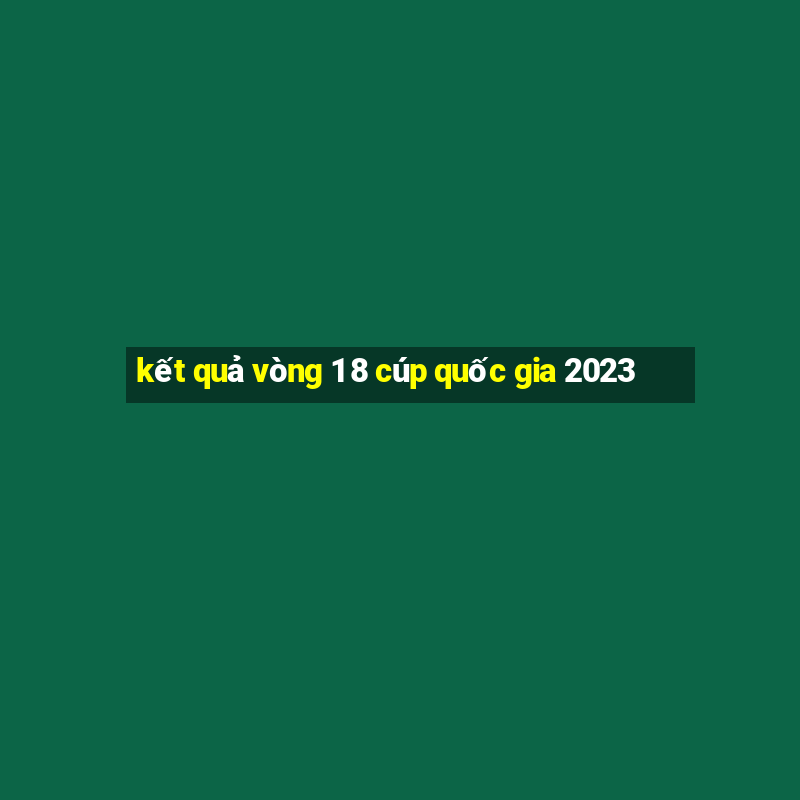 kết quả vòng 18 cúp quốc gia 2023